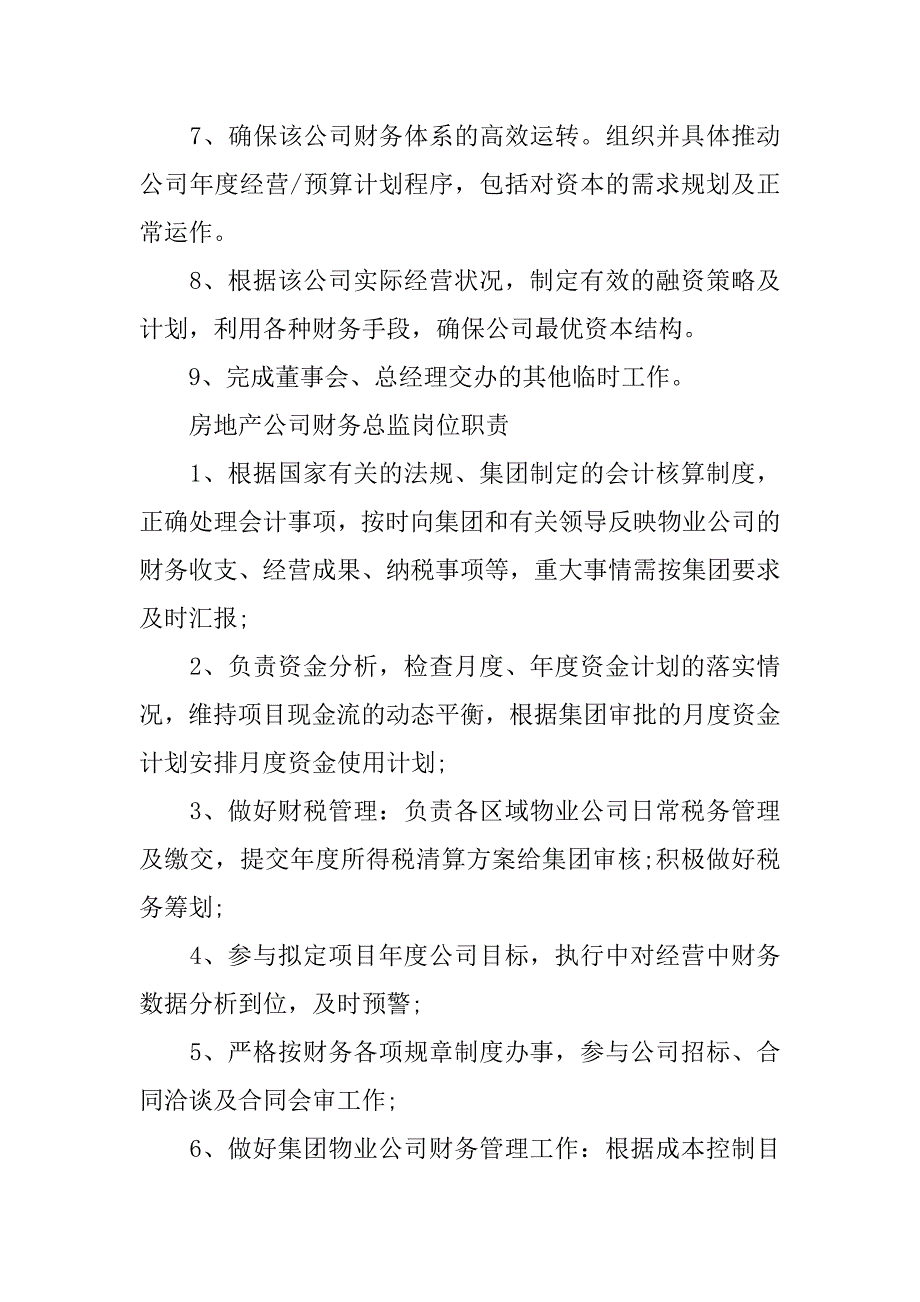 7、确保该公司财务体系的高效运转。组织并具体推动公司年度经营/预算计划程序，包括对资本的需求规划及正常运作。

8、根据该公司实际经营状况，制定有效的融资策略及计划，利用各种财务手段，确保公司最优资本结构。

9、完成董事会、总经理交办的其他临时工作。

房地产公司财务总监岗位职责

1、根据国家有关的法规、集团制定的会计核算制度，正确处理会计事项，按时向集团和有关领导反映物业公司的财务收支、经营成果、纳税事项等，重大事情需按集团要求及时汇报;

2、负责资金分析，检查月度、年度资金计划的落实情况，维持项目现金流的动态平衡，根据集团审批的月度资金计划安排月度资金使用计划;

3、做好财税管理：负责各区域物业公司日常税务管理及缴交，提交年度所得税清算方案给集团审核;积极做好税务筹划;

4、参与拟定项目年度公司目标，执行中对经营中财务数据分析到位，及时预警;

5、严格按财务各项规章制度办事，参与公司招标、合同洽谈及合同会审工作;

6、做好集团物业公司财务管理工作：根据成本控制目